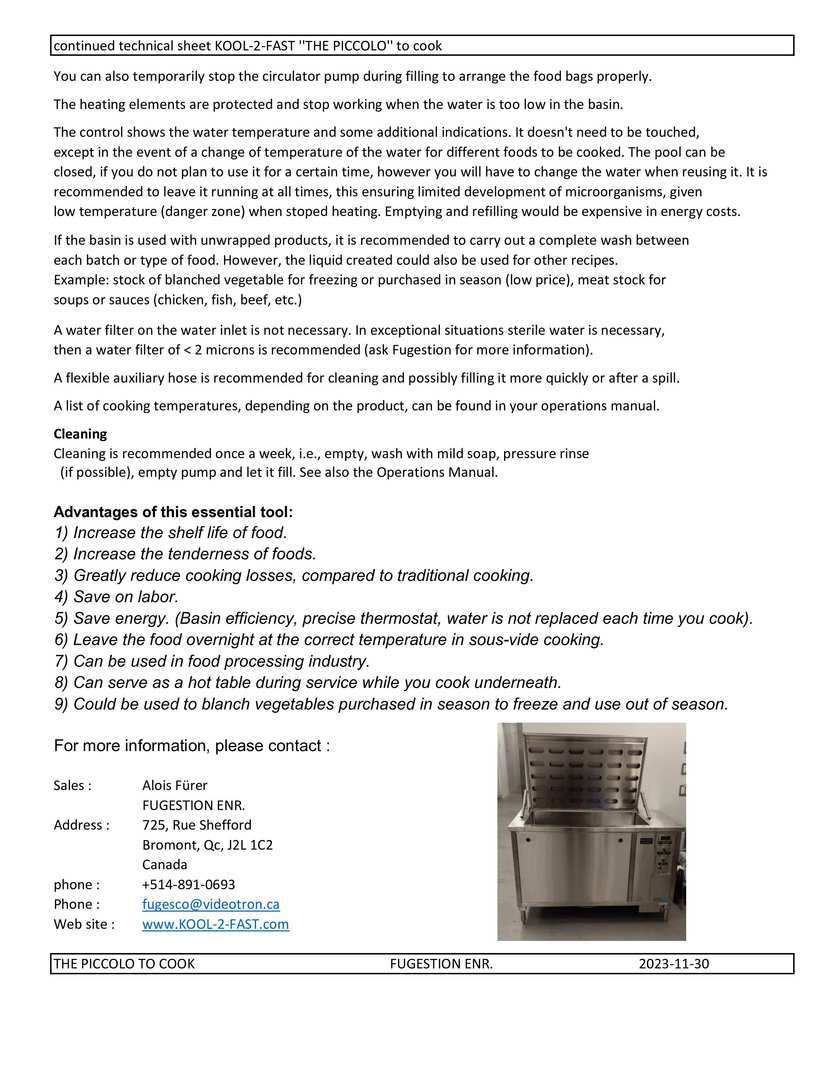 continued technical sheet KOOL-2-FAST ''THE PICCOLO'' to cook

You can also temporarily stop the circulator pump during filling to arrange the food bags properly.

The heating elements are protected and stop working when the water is too low in the basin.

The control shows the water temperature and some additional indications. It doesn't need to be touched, except in the event of a change of temperature of the water for different foods to be cooked. The pool can be closed, if you do not plan to use it for a certain time, however you will have to change the water when reusing it. It is recommended to leave it running at all times, this ensuring limited development of microorganisms, given low temperature (danger zone) when stoped heating. Emptying and refilling would be expensive in energy costs.

If the basin is used with unwrapped products, it is recommended to carry out a complete wash between each batch or type of food. However, the liquid created could also be used for other recipes. Example: stock of blanched vegetable for freezing or purchased in season (low price), meat stock for soups or sauces (chicken, fish, beef, etc.)

A water filter on the water inlet is not necessary. In exceptional situations sterile water is necessary, then a water filter of < 2 microns is recommended (ask Fugestion for more information).

A flexible auxiliary hose is recommended for cleaning and possibly filling it more quickly or after a spill.

A list of cooking temperatures, depending on the product, can be found in your operations manual.

Cleaning
Cleaning is recommended once a week, i.e., empty, wash with mild soap, pressure rinse (if possible), empty pump and let it fill. See also the Operations Manual.

Advantages of this essential tool:
1) Increase the shelf life of food.
2) Increase the tenderness of foods.
3) Greatly reduce cooking losses, compared to traditional cooking.
4) Save on labor.
5) Save energy. (Basin efficiency, precise thermostat, water is not replaced each time you cook).
6) Leave the food overnight at the correct temperature in sous-vide cooking.
7) Can be used in food processing industry.
8) Can serve as a hot table during service while you cook underneath.
9) Could be used to blanch vegetables purchased in season to freeze and use out of season.

For more information, please contact :

Sales : Alois Fürer
FUGESTION ENR.
Address : 725, Rue Shefford
Bromont, Qc, J2L 1C2
Canada
phone : +514-891-0693
Phone : fugesco@videotron.ca
Web site : www.KOOL-2-FAST.com

THE PICCOLO TO COOK FUGESTION ENR. 2023-11-30